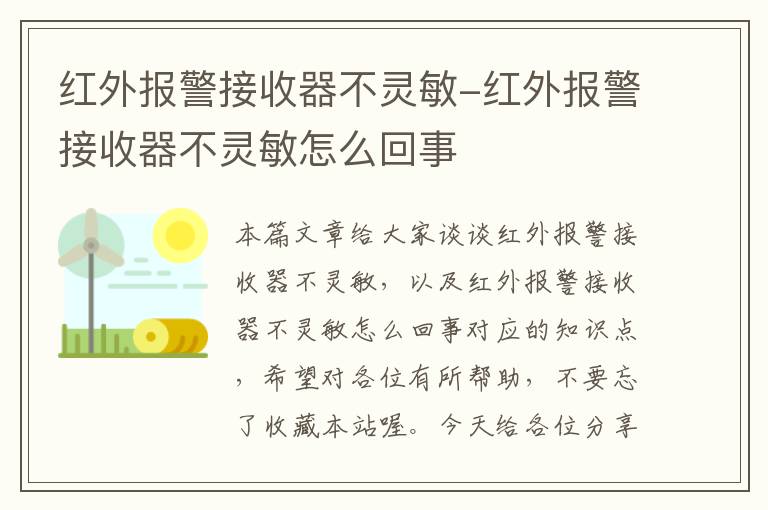 红外报警接收器不灵敏-红外报警接收器不灵敏怎么回事

本篇文章给大家谈谈红外报警接收器不灵敏，以及红外报警接收器不灵敏怎么回事对应的知识点，希望对各位有所帮助，不要忘了收藏本站喔。今天给各位分享